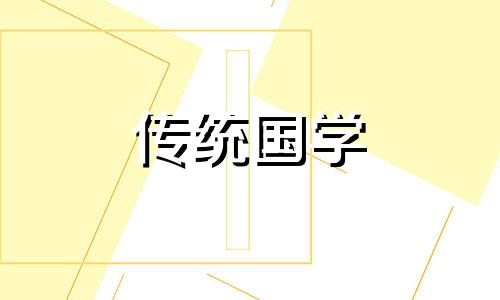 传统国学